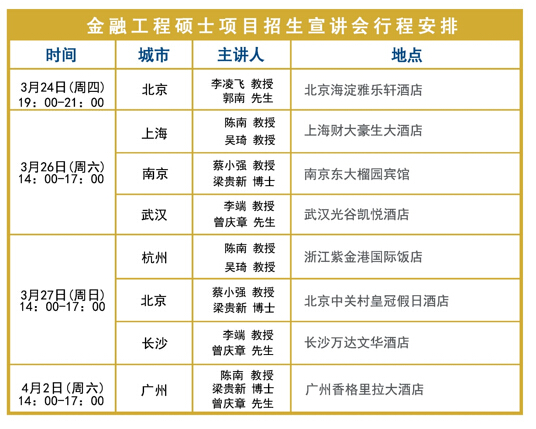 金融工程硕士项目招生宣讲会行程安排

| 时间 | 城市 | 主讲人 | 地点 |
|---|---|---|---|
| 3月24日(周四) 19：00-21：00 | 北京 | 李凌飞 教授 郭南 先生 | 北京海淀雅乐轩酒店 |
| 3月26日(周六) 14：00-17：00 | 上海 | 陈南 教授 吴琦 教授 | 上海财大豪生大酒店 |
|  | 南京 | 蔡小强 教授 梁贵新 博士 | 南京东大榴园宾馆 |
|  | 武汉 | 李端 教授 曾庆章 先生 | 武汉光谷凯悦酒店 |
| 3月27日(周日) 14：00-17：00 | 杭州 | 陈南 教授 吴琦 教授 | 浙江紫金港国际饭店 |
|  | 北京 | 蔡小强 教授 梁贵新 博士 | 北京中关村皇冠假日酒店 |
|  | 长沙 | 李端 教授 曾庆章 先生 | 长沙万达文华酒店 |
| 4月2日(周六) 14：00-17：00 | 广州 | 陈南 教授 梁贵新 博士 曾庆章 先生 | 广州香格里拉大酒店 |